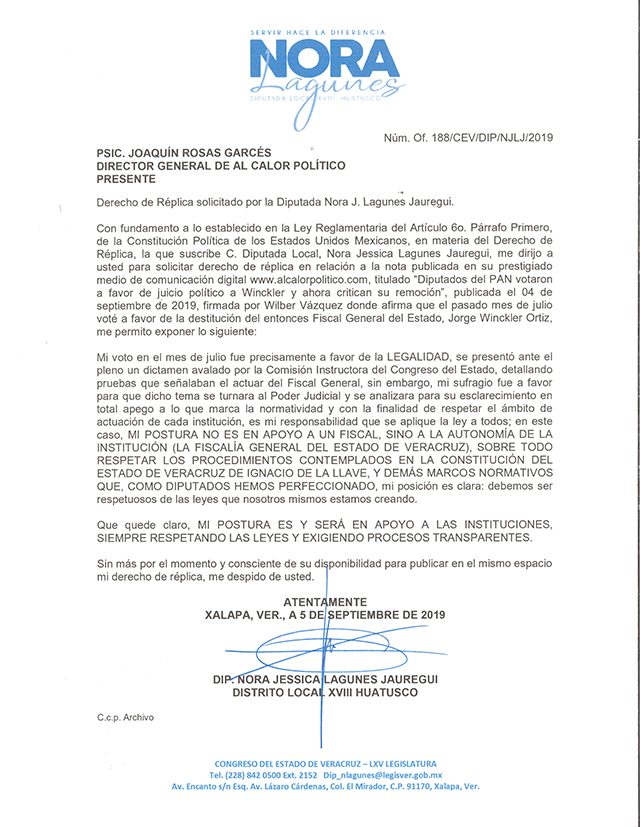 SERVIR HACE LA DIFERENCIA
NORA
Lagunes
DIPUTADA LOCAL XVIII HUATUSCO

Núm. Of. 188/CEV/DIP/NJLJ/2019

PSIC. JOAQUÍN ROSAS GARCÉS
DIRECTOR GENERAL DE AL CALOR POLÍTICO
PRESENTE

Derecho de Réplica solicitado por la Diputada Nora J. Lagunes Jauregui.

Con fundamento a lo establecido en la Ley Reglamentaria del Artículo 6o. Párrafo Primero, de la Constitución Política de los Estados Unidos Mexicanos, en materia del Derecho de Réplica, la que suscribe C. Diputada Local, Nora Jessica Lagunes Jauregui, me dirijo a usted para solicitar derecho de réplica en relación a la nota publicada en su prestigiado medio de comunicación digital www.alcalorpolitico.com, titulado "Diputados del PAN votaron a favor de juicio político a Winckler y ahora critican su remoción", publicada el 04 de septiembre de 2019, firmada por Wilber Vázquez donde afirma que el pasado mes de julio voté a favor de la destitución del entonces Fiscal General del Estado, Jorge Winckler Ortiz, me permito exponer lo siguiente:

Mi voto en el mes de julio fue precisamente a favor de la LEGALIDAD, se presentó ante el pleno un dictamen avalado por la Comisión Instructora del Congreso del Estado, detallando pruebas que señalaban el actuar del Fiscal General, sin embargo, mi sufragio fue a favor para que dicho tema se turnara al Poder Judicial y se analizara para su esclarecimiento en total apego a lo que marca la normatividad y con la finalidad de respetar el ámbito de actuación de cada institución, es mi responsabilidad que se aplique la ley a todos; en este caso, MI POSTURA NO ES EN APOYO A UN FISCAL, SINO A LA AUTONOMÍA DE LA INSTITUCIÓN (LA FISCALÍA GENERAL DEL ESTADO DE VERACRUZ), SOBRE TODO RESPETAR LOS PROCEDIMIENTOS CONTEMPLADOS EN LA CONSTITUCIÓN DEL ESTADO DE VERACRUZ DE IGNACIO DE LA LLAVE, Y DEMÁS MARCOS NORMATIVOS QUE, COMO DIPUTADOS HEMOS PERFECCIONADO, mi posición es clara: debemos ser respetuosos de las leyes que nosotros mismos estamos creando.

Que quede claro, MI POSTURA ES Y SERÁ EN APOYO A LAS INSTITUCIONES, SIEMPRE RESPETANDO LAS LEYES Y EXIGIENDO PROCESOS TRANSPARENTES.

Sin más por el momento y consciente de su disponibilidad para publicar en el mismo espacio mi derecho de réplica, me despido de usted.

ATENTAMENTE
XALAPA, VER., A 5 DE SEPTIEMBRE DE 2019

DIP. NORA JESSICA LAGUNES JAUREGUI
DISTRITO LOCAL XVIII HUATUSCO

C.c.p. Archivo

CONGRESO DEL ESTADO DE VERACRUZ – LXV LEGISLATURA
Tel. (228) 842 0500 Ext. 2152 Dip_nlagunes@legisver.gob.mx
Av. Encanto s/n Esq. Av. Lázaro Cárdenas, Col. El Mirador, C.P. 91170, Xalapa, Ver.